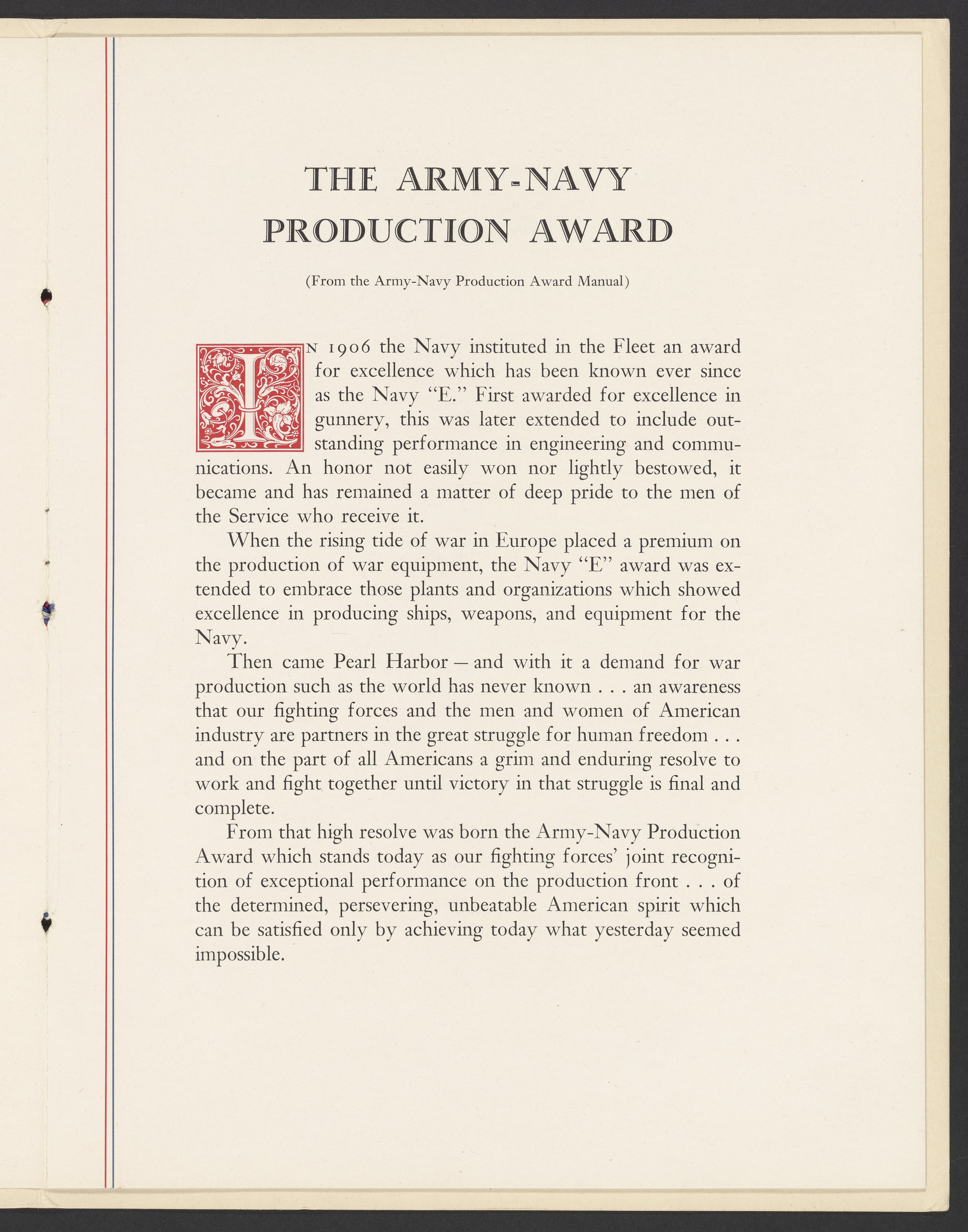 THE ARMY-NAVY PRODUCTION AWARD

(From the Army-Navy Production Award Manual)

IN 1906 the Navy instituted in the Fleet an award for excellence which has been known ever since as the Navy "E." First awarded for excellence in gunnery, this was later extended to include outstanding performance in engineering and communications. An honor not easily won nor lightly bestowed, it became and has remained a matter of deep pride to the men of the Service who receive it.

When the rising tide of war in Europe placed a premium on the production of war equipment, the Navy "E" award was extended to embrace those plants and organizations which showed excellence in producing ships, weapons, and equipment for the Navy.

Then came Pearl Harbor — and with it a demand for war production such as the world has never known . . . an awareness that our fighting forces and the men and women of American industry are partners in the great struggle for human freedom . . . and on the part of all Americans a grim and enduring resolve to work and fight together until victory in that struggle is final and complete.

From that high resolve was born the Army-Navy Production Award which stands today as our fighting forces' joint recognition of exceptional performance on the production front . . . of the determined, persevering, unbeatable American spirit which can be satisfied only by achieving today what yesterday seemed impossible.